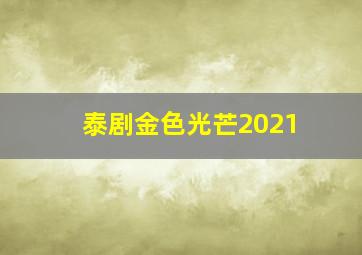 泰剧金色光芒2021